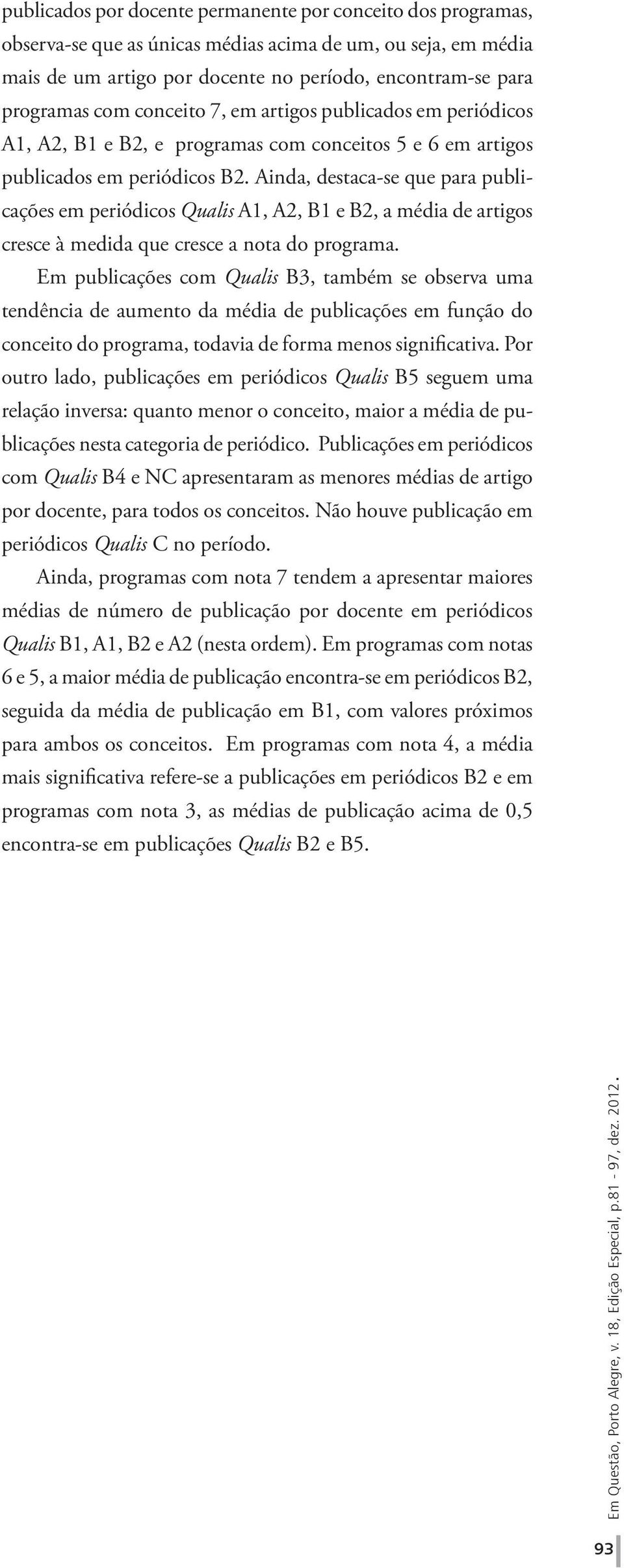 publicados por docente permanente por conceito dos programas, observa-se que as únicas médias acima de um, ou seja, em média mais de um artigo por docente no período, encontram-se para programas com conceito 7, em artigos publicados em periódicos A1, A2, B1 e B2, e programas com conceitos 5 e 6 em artigos publicados em periódicos B2. Ainda, destaca-se que para publicações em periódicos Qualis A1, A2, B1 e B2, a média de artigos cresce à medida que cresce a nota do programa.

Em publicações com Qualis B3, também se observa uma tendência de aumento da média de publicações em função do conceito do programa, todavia de forma menos significativa. Por outro lado, publicações em periódicos Qualis B5 seguem uma relação inversa: quanto menor o conceito, maior a média de publicações nesta categoria de periódico. Publicações em periódicos com Qualis B4 e NC apresentaram as menores médias de artigo por docente, para todos os conceitos. Não houve publicação em periódicos Qualis C no período.

Ainda, programas com nota 7 tendem a apresentar maiores médias de número de publicação por docente em periódicos Qualis B1, A1, B2 e A2 (nesta ordem). Em programas com notas 6 e 5, a maior média de publicação encontra-se em periódicos B2, seguida da média de publicação em B1, com valores próximos para ambos os conceitos. Em programas com nota 4, a média mais significativa refere-se a publicações em periódicos B2 e em programas com nota 3, as médias de publicação acima de 0,5 encontra-se em publicações Qualis B2 e B5.

Em Questão, Porto Alegre, v. 18, Edição Especial, p.81 - 97, dez. 2012.

93